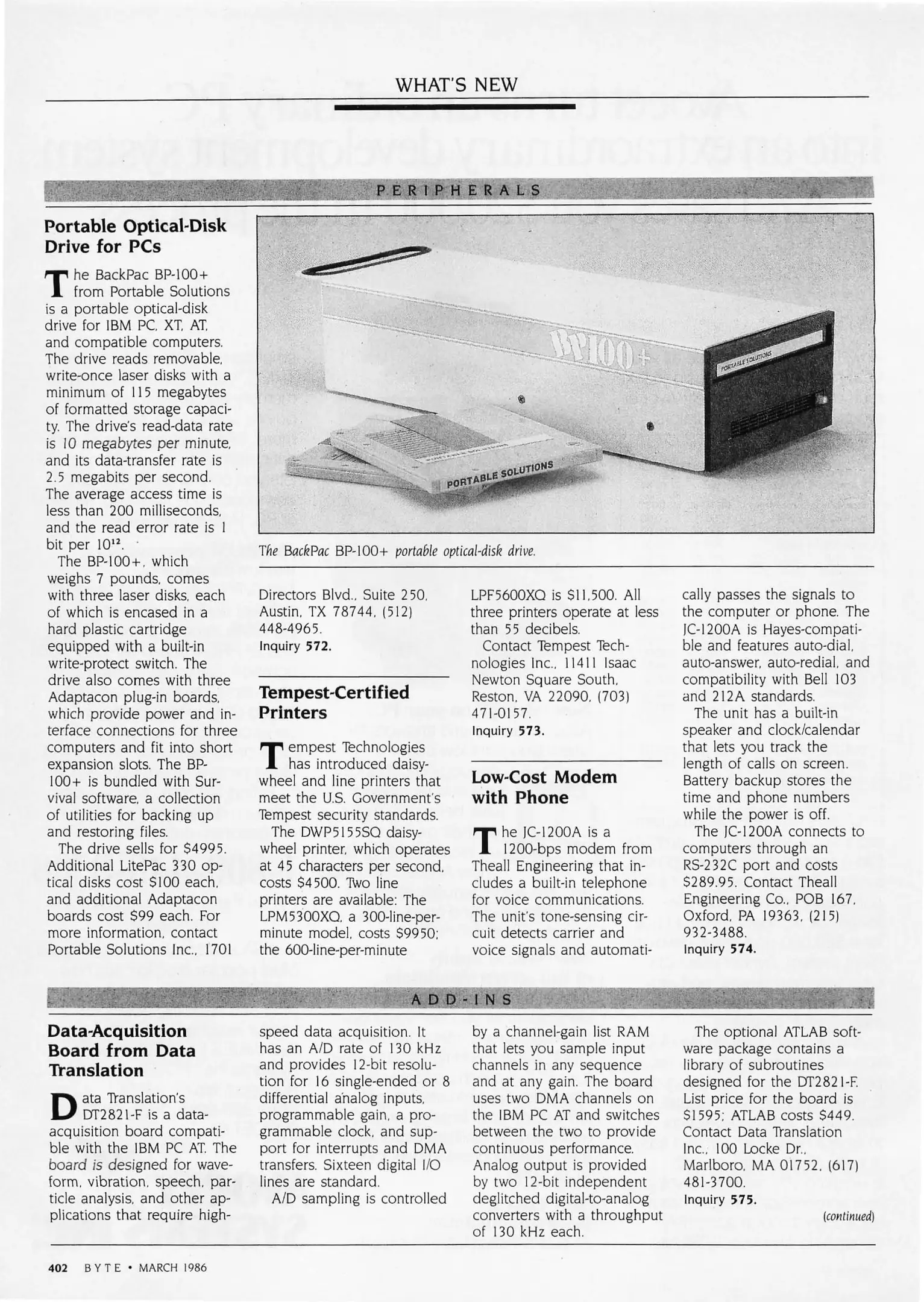 WHAT'S NEW

PERIPHERALS

Portable Optical-Disk Drive for PCs

The BackPac BP-100+ from Portable Solutions is a portable optical-disk drive for IBM PC, XT, AT, and compatible computers. The drive reads removable, write-once laser disks with a minimum of 115 megabytes of formatted storage capacity. The drive's read-data rate is 10 megabytes per minute, and its data-transfer rate is 2.5 megabits per second. The average access time is less than 200 milliseconds, and the read error rate is 1 bit per $10^{12}$.

The BP-100+, which weighs 7 pounds, comes with three laser disks, each of which is encased in a hard plastic cartridge equipped with a built-in write-protect switch. The drive also comes with three Adaptacon plug-in boards, which provide power and interface connections for three computers and fit into short expansion slots. The BP-100+ is bundled with Survival software, a collection of utilities for backing up and restoring files.

The drive sells for $4995. Additional LitePac 330 optical disks cost $100 each, and additional Adaptacon boards cost $99 each. For more information, contact Portable Solutions Inc., 1701 Directors Blvd., Suite 250, Austin, TX 78744, (512) 448-4965.
Inquiry 572.

BP100+
PORTABLE SOLUTIONS
PORTABLE SOLUTIONS

The BackPac BP-100+ portable optical-disk drive.

Tempest-Certified Printers

Tempest Technologies has introduced daisy-wheel and line printers that meet the U.S. Government's Tempest security standards.

The DWP5155SQ daisy-wheel printer, which operates at 45 characters per second, costs $4500. Two line printers are available: The LPM5300XQ, a 300-line-per-minute model, costs $9950; the 600-line-per-minute LPF5600XQ is $11,500. All three printers operate at less than 55 decibels.

Contact Tempest Technologies Inc., 11411 Isaac Newton Square South, Reston, VA 22090, (703) 471-0157.
Inquiry 573.

Low-Cost Modem with Phone

The JC-1200A is a 1200-bps modem from Theall Engineering that includes a built-in telephone for voice communications. The unit's tone-sensing circuit detects carrier and voice signals and automatically passes the signals to the computer or phone. The JC-1200A is Hayes-compatible and features auto-dial, auto-answer, auto-redial, and compatibility with Bell 103 and 212A standards.

The unit has a built-in speaker and clock/calendar that lets you track the length of calls on screen. Battery backup stores the time and phone numbers while the power is off.

The JC-1200A connects to computers through an RS-232C port and costs $289.95. Contact Theall Engineering Co., POB 167, Oxford, PA 19363, (215) 932-3488.
Inquiry 574.

ADD-INS

Data-Acquisition Board from Data Translation

Data Translation's DT2821-F is a data-acquisition board compatible with the IBM PC AT. The board is designed for waveform, vibration, speech, particle analysis, and other applications that require high-speed data acquisition. It has an A/D rate of 130 kHz and provides 12-bit resolution for 16 single-ended or 8 differential analog inputs, programmable gain, a programmable clock, and support for interrupts and DMA transfers. Sixteen digital I/O lines are standard.

A/D sampling is controlled by a channel-gain list RAM that lets you sample input channels in any sequence and at any gain. The board uses two DMA channels on the IBM PC AT and switches between the two to provide continuous performance. Analog output is provided by two 12-bit independent deglitched digital-to-analog converters with a throughput of 130 kHz each.

The optional ATLAB software package contains a library of subroutines designed for the DT2821-F. List price for the board is $1595; ATLAB costs $449. Contact Data Translation Inc., 100 Locke Dr., Marlboro, MA 01752, (617) 481-3700.
Inquiry 575.

(continued)

402 BYTE • MARCH 1986